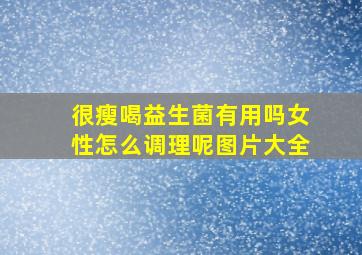 很瘦喝益生菌有用吗女性怎么调理呢图片大全